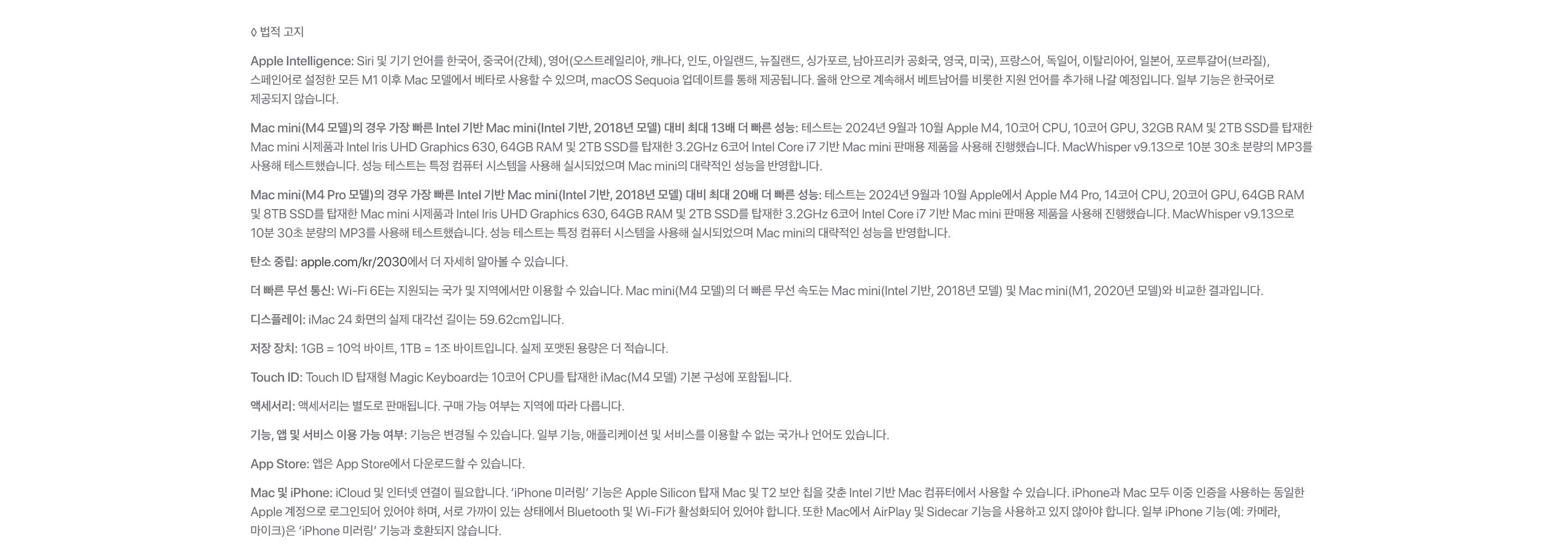 ◊ 법적 고지

Apple Intelligence: Siri 및 기기 언어를 한국어, 중국어(간체), 영어(오스트레일리아, 캐나다, 인도, 아일랜드, 뉴질랜드, 싱가포르, 남아프리카 공화국, 영국, 미국), 프랑스어, 독일어, 이탈리아어, 일본어, 포르투갈어(브라질), 스페인어로 설정한 모든 M1 이후 Mac 모델에서 베타로 사용할 수 있으며, macOS Sequoia 업데이트를 통해 제공됩니다. 올해 안으로 계속해서 베트남어를 비롯한 지원 언어를 추가해 나갈 예정입니다. 일부 기능은 한국어로 제공되지 않습니다.

Mac mini(M4 모델)의 경우 가장 빠른 Intel 기반 Mac mini(Intel 기반, 2018년 모델) 대비 최대 13배 더 빠른 성능: 테스트는 2024년 9월과 10월 Apple M4, 10코어 CPU, 10코어 GPU, 32GB RAM 및 2TB SSD를 탑재한 Mac mini 시제품과 Intel Iris UHD Graphics 630, 64GB RAM 및 2TB SSD를 탑재한 3.2GHz 6코어 Intel Core i7 기반 Mac mini 판매용 제품을 사용해 진행했습니다. MacWhisper v9.13으로 10분 30초 분량의 MP3를 사용해 테스트했습니다. 성능 테스트는 특정 컴퓨터 시스템을 사용해 실시되었으며 Mac mini의 대략적인 성능을 반영합니다.

Mac mini(M4 Pro 모델)의 경우 가장 빠른 Intel 기반 Mac mini(Intel 기반, 2018년 모델) 대비 최대 20배 더 빠른 성능: 테스트는 2024년 9월과 10월 Apple에서 Apple M4 Pro, 14코어 CPU, 20코어 GPU, 64GB RAM 및 8TB SSD를 탑재한 Mac mini 시제품과 Intel Iris UHD Graphics 630, 64GB RAM 및 2TB SSD를 탑재한 3.2GHz 6코어 Intel Core i7 기반 Mac mini 판매용 제품을 사용해 진행했습니다. MacWhisper v9.13으로 10분 30초 분량의 MP3를 사용해 테스트했습니다. 성능 테스트는 특정 컴퓨터 시스템을 사용해 실시되었으며 Mac mini의 대략적인 성능을 반영합니다.

탄소 중립: apple.com/kr/2030에서 더 자세히 알아볼 수 있습니다.

더 빠른 무선 통신: Wi-Fi 6E는 지원되는 국가 및 지역에서만 이용할 수 있습니다. Mac mini(M4 모델)의 더 빠른 무선 속도는 Mac mini(Intel 기반, 2018년 모델) 및 Mac mini(M1, 2020년 모델)와 비교한 결과입니다.

디스플레이: iMac 24 화면의 실제 대각선 길이는 59.62cm입니다.

저장 장치: 1GB = 10억 바이트, 1TB = 1조 바이트입니다. 실제 포맷된 용량은 더 적습니다.

Touch ID: Touch ID 탑재형 Magic Keyboard는 10코어 CPU를 탑재한 iMac(M4 모델) 기본 구성에 포함됩니다.

액세서리: 액세서리는 별도로 판매됩니다. 구매 가능 여부는 지역에 따라 다릅니다.

기능, 앱 및 서비스 이용 가능 여부: 기능은 변경될 수 있습니다. 일부 기능, 애플리케이션 및 서비스를 이용할 수 없는 국가나 언어도 있습니다.

App Store: 앱은 App Store에서 다운로드할 수 있습니다.

Mac 및 iPhone: iCloud 및 인터넷 연결이 필요합니다. 'iPhone 미러링' 기능은 Apple Silicon 탑재 Mac 및 T2 보안 칩을 갖춘 Intel 기반 Mac 컴퓨터에서 사용할 수 있습니다. iPhone과 Mac 모두 이중 인증을 사용하는 동일한 Apple 계정으로 로그인되어 있어야 하며, 서로 가까이 있는 상태에서 Bluetooth 및 Wi-Fi가 활성화되어 있어야 합니다. 또한 Mac에서 AirPlay 및 Sidecar 기능을 사용하고 있지 않아야 합니다. 일부 iPhone 기능(예: 카메라, 마이크)은 'iPhone 미러링' 기능과 호환되지 않습니다.